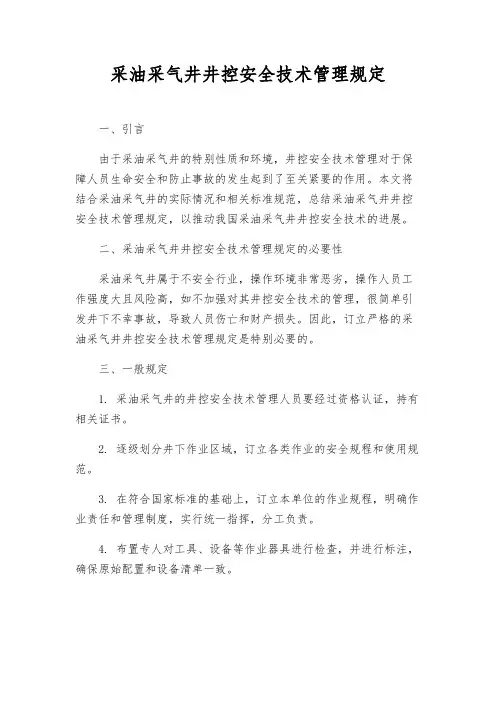 采油采气井井控安全技术管理规定

一、引言

由于采油采气井的特别性质和环境，井控安全技术管理对于保障人员生命安全和防止事故的发生起到了至关紧要的作用。本文将结合采油采气井的实际情况和相关标准规范，总结采油采气井井控安全技术管理规定，以推动我国采油采气井井控安全技术的进展。

二、采油采气井井控安全技术管理规定的必要性

采油采气井属于不安全行业，操作环境非常恶劣，操作人员工作强度大且风险高，如不加强对其井控安全技术的管理，很简单引发井下不幸事故，导致人员伤亡和财产损失。因此，订立严格的采油采气井井控安全技术管理规定是特别必要的。

三、一般规定

1. 采油采气井的井控安全技术管理人员要经过资格认证，持有相关证书。

2. 逐级划分井下作业区域，订立各类作业的安全规程和使用规范。

3. 在符合国家标准的基础上，订立本单位的作业规程，明确作业责任和管理制度，实行统一指挥，分工负责。

4. 布置专人对工具、设备等作业器具进行检查，并进行标注，确保原始配置和设备清单一致。